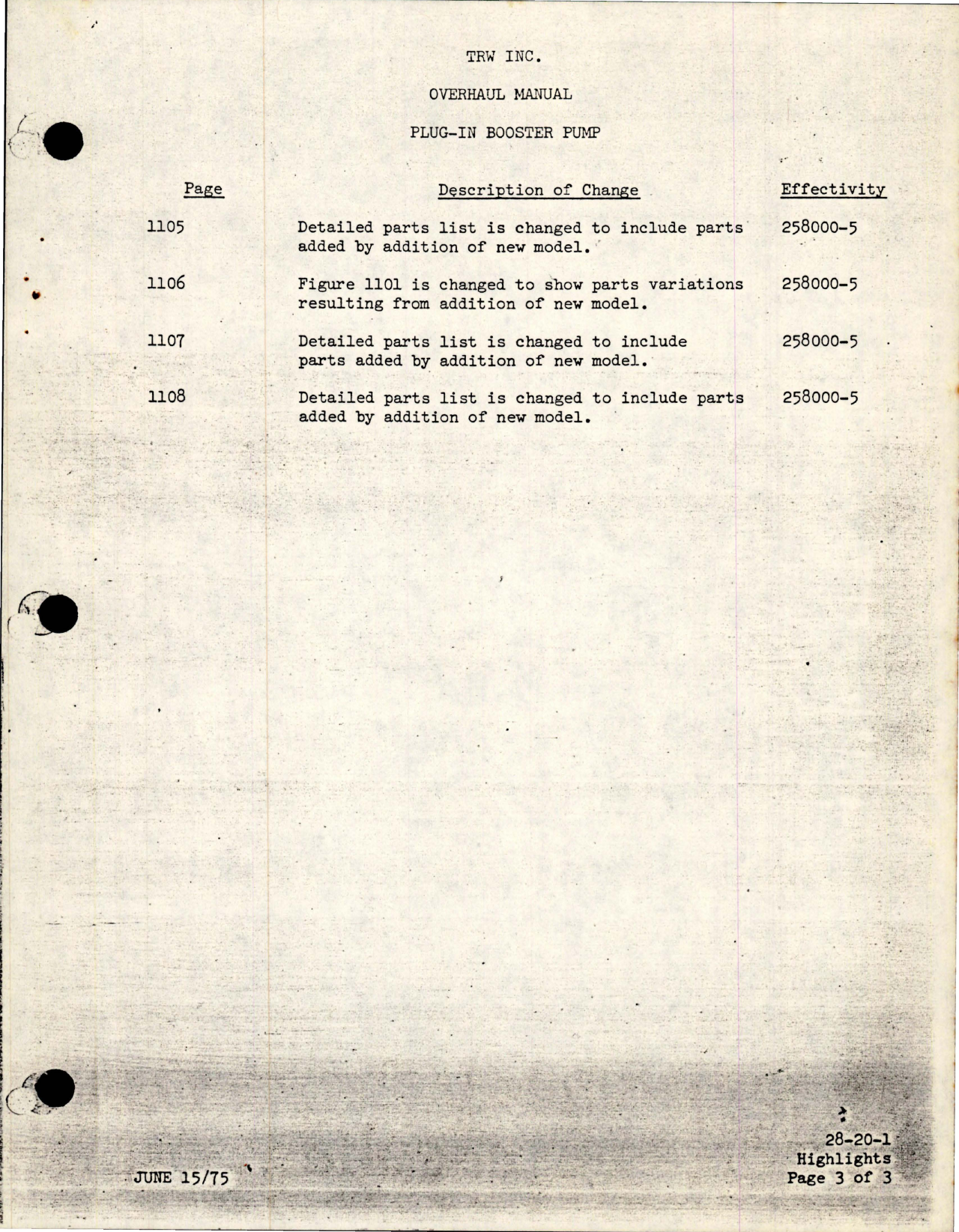 TRW INC.

OVERHAUL MANUAL

PLUG-IN BOOSTER PUMP

| Page | Description of Change | Effectivity |
|---|---|---|
| 1105 | Detailed parts list is changed to include parts added by addition of new model. | 258000-5 |
| 1106 | Figure 1101 is changed to show parts variations resulting from addition of new model. | 258000-5 |
| 1107 | Detailed parts list is changed to include parts added by addition of new model. | 258000-5 |
| 1108 | Detailed parts list is changed to include parts added by addition of new model. | 258000-5 |

JUNE 15/75

28-20-1
Highlights
Page 3 of 3